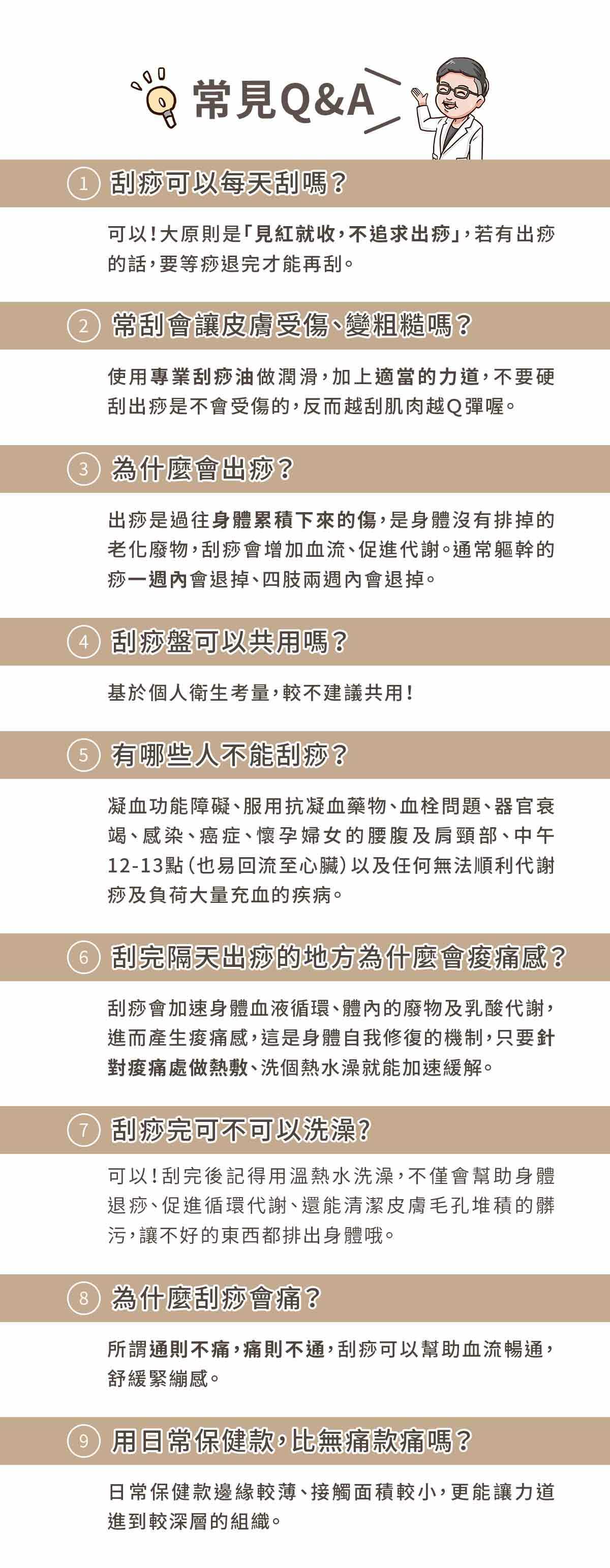 常見Q&A

1 刮痧可以每天刮嗎？

可以！大原則是「見紅就收，不追求出痧」，若有出痧的話，要等痧退完才能再刮。

2 常刮會讓皮膚受傷、變粗糙嗎？

使用專業刮痧油做潤滑，加上適當的力道，不要硬刮出痧是不會受傷的，反而越刮肌肉越Q彈喔。

3 為什麼會出痧？

出痧是過往身體累積下來的傷，是身體沒有排掉的老化廢物，刮痧會增加血流、促進代謝。通常軀幹的痧一週內會退掉、四肢兩週內會退掉。

4 刮痧盤可以共用嗎？

基於個人衛生考量，較不建議共用！

5 有哪些人不能刮痧？

凝血功能障礙、服用抗凝血藥物、血栓問題、器官衰竭、感染、癌症、懷孕婦女的腰腹及肩頸部、中午12-13點（也易回流至心臟）以及任何無法順利代謝痧及負荷大量充血的疾病。

6 刮完隔天出痧的地方為什麼會痠痛感？

刮痧會加速身體血液循環、體內的廢物及乳酸代謝，進而產生痠痛感，這是身體自我修復的機制，只要針對痠痛處做熱敷、洗個熱水澡就能加速緩解。

7 刮痧完可不可以洗澡？

可以！刮完後記得用溫熱水洗澡，不僅會幫助身體退痧、促進循環代謝、還能清潔皮膚毛孔堆積的髒污，讓不好的東西都排出身體哦。

8 為什麼刮痧會痛？

所謂通則不痛，痛則不通，刮痧可以幫助血流暢通，舒緩緊繃感。

9 用日常保健款，比無痛款痛嗎？

日常保健款邊緣較薄、接觸面積較小，更能讓力道進到較深層的組織。